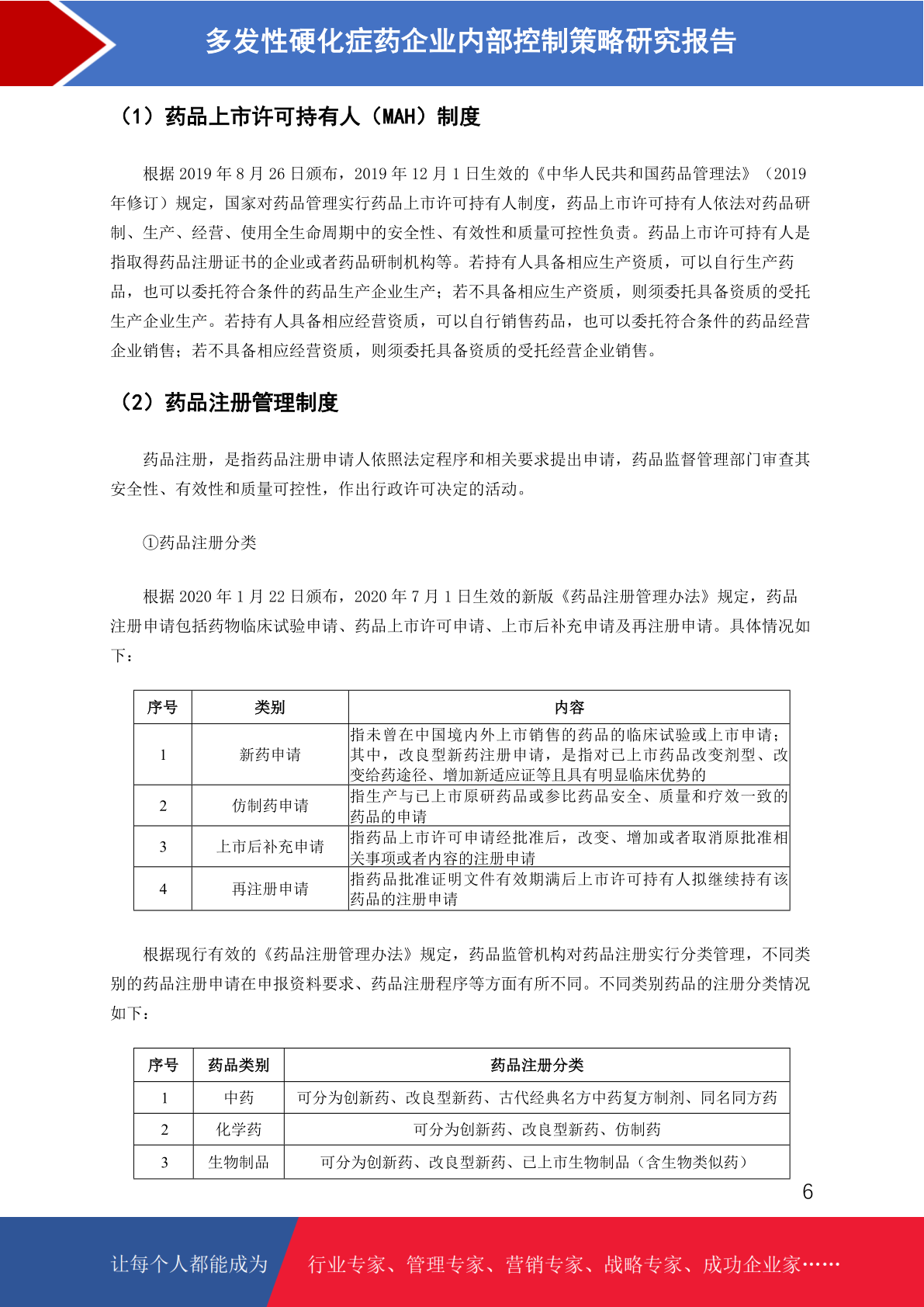 多发性硬化症药企业内部控制策略研究报告

（1）药品上市许可持有人（MAH）制度

根据 2019 年 8 月 26 日颁布，2019 年 12 月 1 日生效的《中华人民共和国药品管理法》（2019 年修订）规定，国家对药品管理实行药品上市许可持有人制度，药品上市许可持有人依法对药品研制、生产、经营、使用全生命周期中的安全性、有效性和质量可控性负责。药品上市许可持有人是指取得药品注册证书的企业或者药品研制机构等。若持有人具备相应生产资质，可以自行生产药品，也可以委托符合条件的药品生产企业生产；若不具备相应生产资质，则须委托具备资质的受托生产企业生产。若持有人具备相应经营资质，可以自行销售药品，也可以委托符合条件的药品经营企业销售；若不具备相应经营资质，则须委托具备资质的受托经营企业销售。

（2）药品注册管理制度

药品注册，是指药品注册申请人依照法定程序和相关要求提出申请，药品监督管理部门审查其安全性、有效性和质量可控性，作出行政许可决定的活动。

①药品注册分类

根据 2020 年 1 月 22 日颁布，2020 年 7 月 1 日生效的新版《药品注册管理办法》规定，药品注册申请包括药物临床试验申请、药品上市许可申请、上市后补充申请及再注册申请。具体情况如下：

| 序号 | 类别 | 内容 |
|---|---|---|
| 1 | 新药申请 | 指未曾在中国境内外上市销售的药品的临床试验或上市申请；其中，改良型新药注册申请，是指对已上市药品改变剂型、改变给药途径、增加新适应证等且具有明显临床优势的 |
| 2 | 仿制药申请 | 指生产与已上市原研药品或参比药品安全、质量和疗效一致的药品的申请 |
| 3 | 上市后补充申请 | 指药品上市许可申请经批准后，改变、增加或者取消原批准相关事项或者内容的注册申请 |
| 4 | 再注册申请 | 指药品批准证明文件有效期满后上市许可持有人拟继续持有该药品的注册申请 |

根据现行有效的《药品注册管理办法》规定，药品监管机构对药品注册实行分类管理，不同类别的药品注册申请在申报资料要求、药品注册程序等方面有所不同。不同类别药品的注册分类情况如下：

| 序号 | 药品类别 | 药品注册分类 |
|---|---|---|
| 1 | 中药 | 可分为创新药、改良型新药、古代经典名方中药复方制剂、同名同方药 |
| 2 | 化学药 | 可分为创新药、改良型新药、仿制药 |
| 3 | 生物制品 | 可分为创新药、改良型新药、已上市生物制品（含生物类似药） |

6

让每个人都能成为 行业专家、管理专家、营销专家、战略专家、成功企业家……